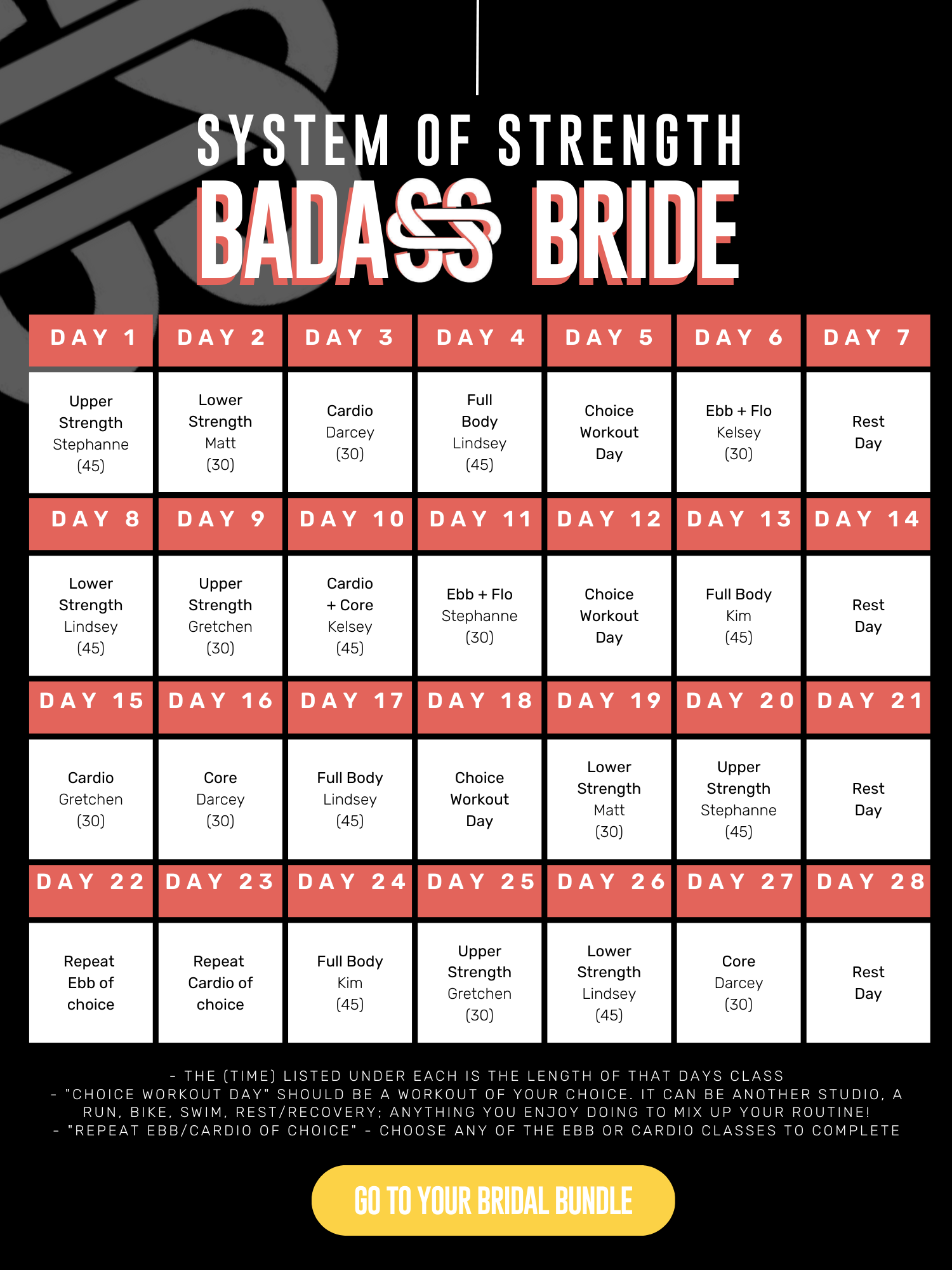 SYSTEM OF STRENGTH

BADASS BRIDE

| DAY 1 | DAY 2 | DAY 3 | DAY 4 | DAY 5 | DAY 6 | DAY 7 |
|---|---|---|---|---|---|---|
| Upper Strength Stephanne (45) | Lower Strength Matt (30) | Cardio Darcey (30) | Full Body Lindsey (45) | Choice Workout Day | Ebb + Flo Kelsey (30) | Rest Day |
| DAY 8 | DAY 9 | DAY 10 | DAY 11 | DAY 12 | DAY 13 | DAY 14 |
| Lower Strength Lindsey (45) | Upper Strength Gretchen (30) | Cardio + Core Kelsey (45) | Ebb + Flo Stephanne (30) | Choice Workout Day | Full Body Kim (45) | Rest Day |
| DAY 15 | DAY 16 | DAY 17 | DAY 18 | DAY 19 | DAY 20 | DAY 21 |
| Cardio Gretchen (30) | Core Darcey (30) | Full Body Lindsey (45) | Choice Workout Day | Lower Strength Matt (30) | Upper Strength Stephanne (45) | Rest Day |
| DAY 22 | DAY 23 | DAY 24 | DAY 25 | DAY 26 | DAY 27 | DAY 28 |
| Repeat Ebb of choice | Repeat Cardio of choice | Full Body Kim (45) | Upper Strength Gretchen (30) | Lower Strength Lindsey (45) | Core Darcey (30) | Rest Day |

- THE (TIME) LISTED UNDER EACH IS THE LENGTH OF THAT DAYS CLASS
- "CHOICE WORKOUT DAY" SHOULD BE A WORKOUT OF YOUR CHOICE. IT CAN BE ANOTHER STUDIO, A RUN, BIKE, SWIM, REST/RECOVERY; ANYTHING YOU ENJOY DOING TO MIX UP YOUR ROUTINE!
- "REPEAT EBB/CARDIO OF CHOICE" - CHOOSE ANY OF THE EBB OR CARDIO CLASSES TO COMPLETE

GO TO YOUR BRIDAL BUNDLE